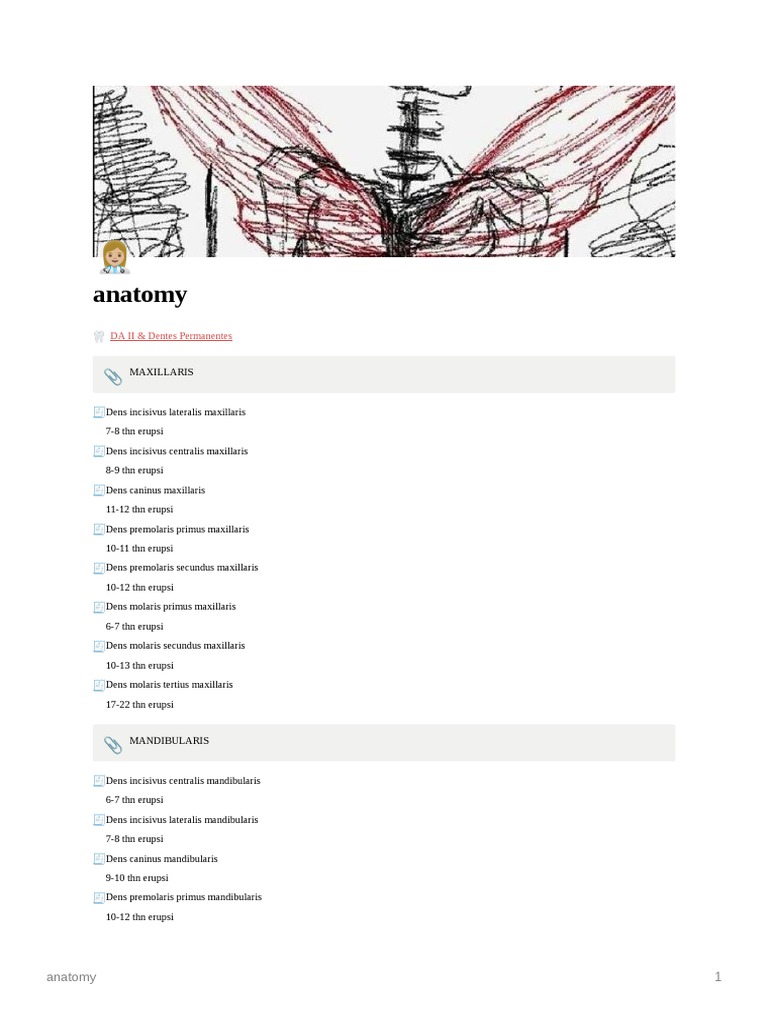 anatomy

DA II & Dentes Permanentes

MAXILLARIS

Dens incisivus lateralis maxillaris
7-8 thn erupsi

Dens incisivus centralis maxillaris
8-9 thn erupsi

Dens caninus maxillaris
11-12 thn erupsi

Dens premolaris primus maxillaris
10-11 thn erupsi

Dens premolaris secundus maxillaris
10-12 thn erupsi

Dens molaris primus maxillaris
6-7 thn erupsi

Dens molaris secundus maxillaris
10-13 thn erupsi

Dens molaris tertius maxillaris
17-22 thn erupsi

MANDIBULARIS

Dens incisivus centralis mandibularis
6-7 thn erupsi

Dens incisivus lateralis mandibularis
7-8 thn erupsi

Dens caninus mandibularis
9-10 thn erupsi

Dens premolaris primus mandibularis
10-12 thn erupsi

anatomy 1